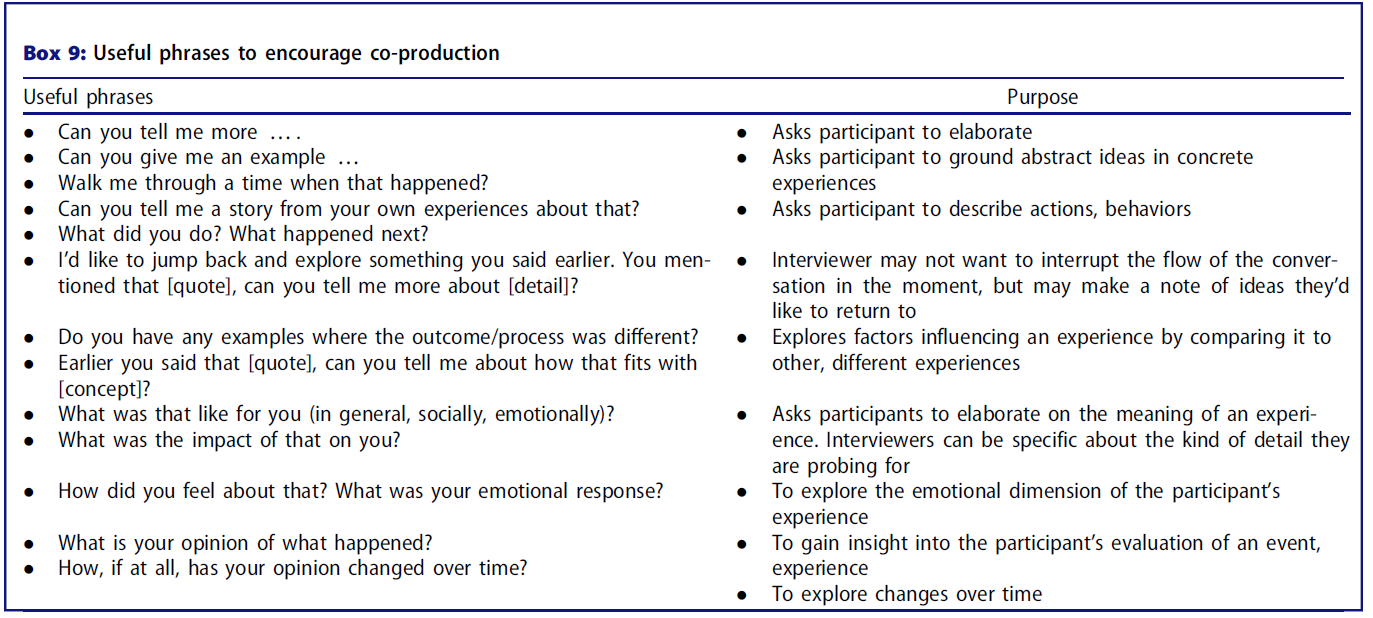 **Box 9:** Useful phrases to encourage co-production

| Useful phrases | Purpose |
|---|---|
| • Can you tell me more .... <br> • Can you give me an example ... <br> • Walk me through a time when that happened? <br> • Can you tell me a story from your own experiences about that? <br> • What did you do? What happened next? | • Asks participant to elaborate <br> • Asks participant to ground abstract ideas in concrete experiences <br> • Asks participant to describe actions, behaviors |
| • I'd like to jump back and explore something you said earlier. You mentioned that [quote], can you tell me more about [detail]? | • Interviewer may not want to interrupt the flow of the conversation in the moment, but may make a note of ideas they'd like to return to |
| • Do you have any examples where the outcome/process was different? <br> • Earlier you said that [quote], can you tell me about how that fits with [concept]? | • Explores factors influencing an experience by comparing it to other, different experiences |
| • What was that like for you (in general, socially, emotionally)? <br> • What was the impact of that on you? | • Asks participants to elaborate on the meaning of an experience. Interviewers can be specific about the kind of detail they are probing for |
| • How did you feel about that? What was your emotional response? | • To explore the emotional dimension of the participant's experience |
| • What is your opinion of what happened? <br> • How, if at all, has your opinion changed over time? | • To gain insight into the participant's evaluation of an event, experience <br> • To explore changes over time |